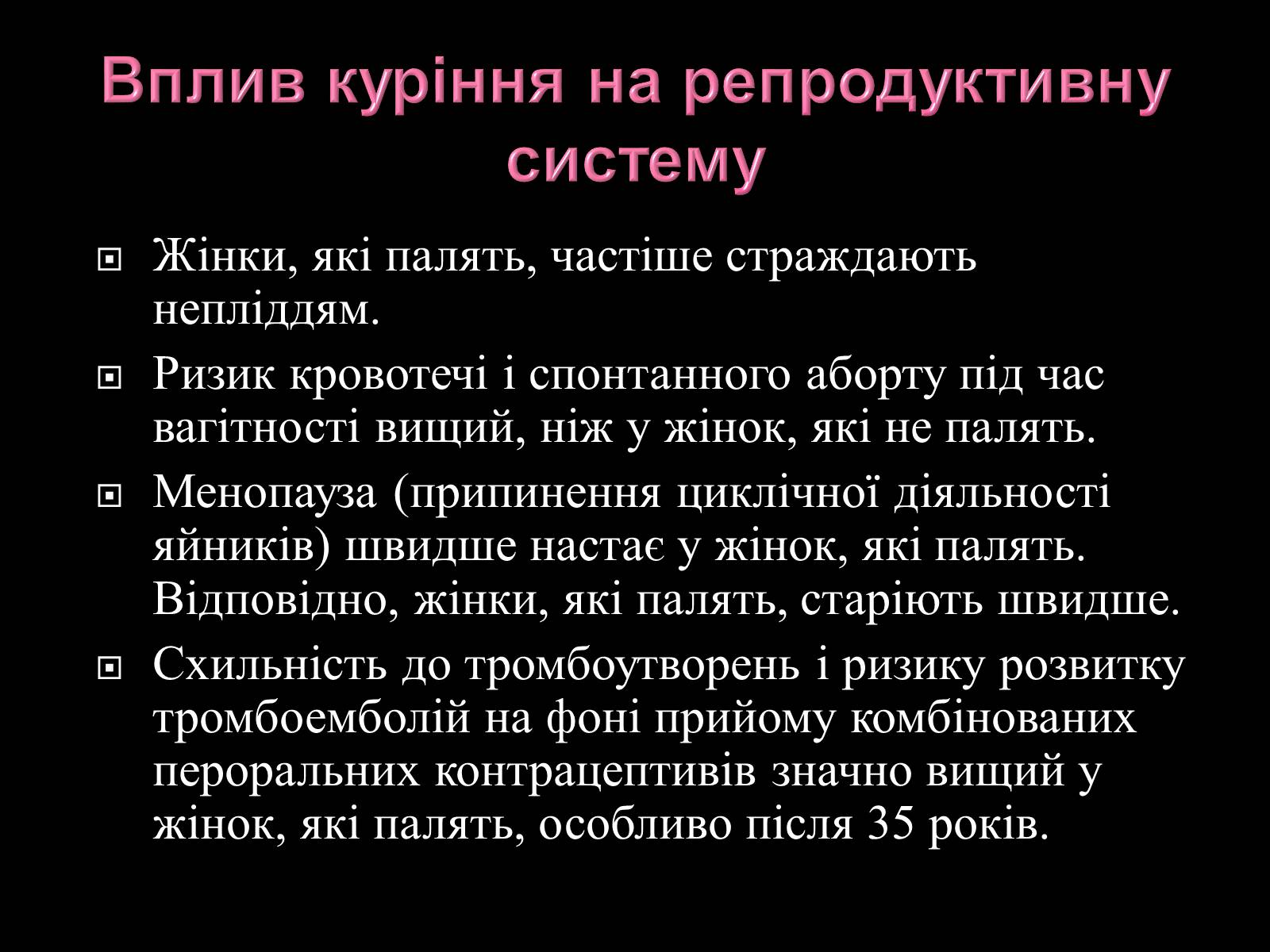 Вплив куріння на репродуктивну систему

Жінки, які палять, частіше страждають непліддям.

Ризик кровотечі і спонтанного аборту під час вагітності вищий, ніж у жінок, які не палять.

Менопауза (припинення циклічної діяльності яйників) швидше настає у жінок, які палять. Відповідно, жінки, які палять, старіють швидше.

Схильність до тромбоутворень і ризику розвитку тромбоемболій на фоні прийому комбінованих пероральних контрацептивів значно вищий у жінок, які палять, особливо після 35 років.